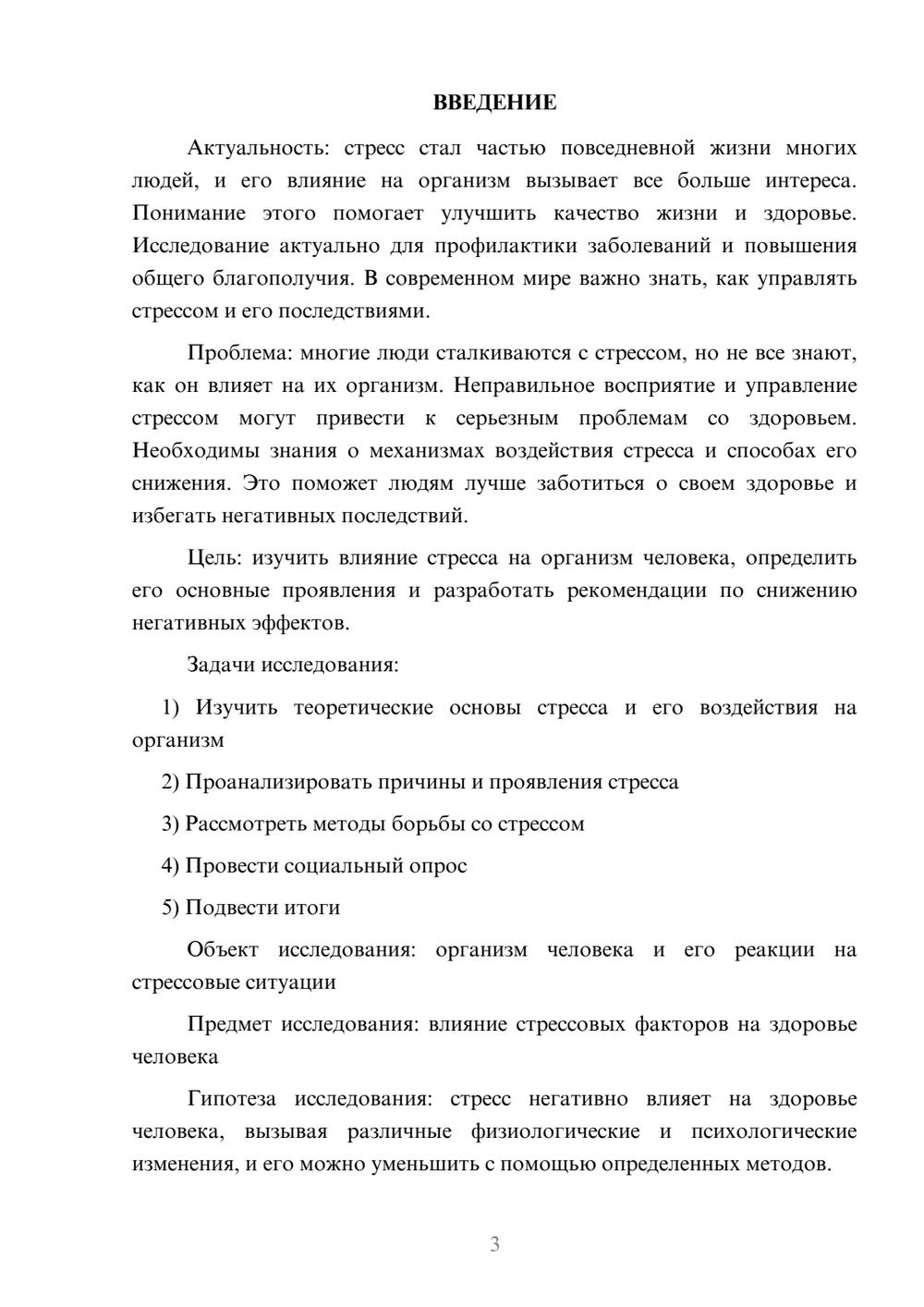 ВВЕДЕНИЕ

Актуальность: стресс стал частью повседневной жизни многих людей, и его влияние на организм вызывает все больше интереса. Понимание этого помогает улучшить качество жизни и здоровье. Исследование актуально для профилактики заболеваний и повышения общего благополучия. В современном мире важно знать, как управлять стрессом и его последствиями.

Проблема: многие люди сталкиваются с стрессом, но не все знают, как он влияет на их организм. Неправильное восприятие и управление стрессом могут привести к серьезным проблемам со здоровьем. Необходимы знания о механизмах воздействия стресса и способах его снижения. Это поможет людям лучше заботиться о своем здоровье и избегать негативных последствий.

Цель: изучить влияние стресса на организм человека, определить его основные проявления и разработать рекомендации по снижению негативных эффектов.

Задачи исследования:

1) Изучить теоретические основы стресса и его воздействия на организм

2) Проанализировать причины и проявления стресса

3) Рассмотреть методы борьбы со стрессом

4) Провести социальный опрос

5) Подвести итоги

Объект исследования: организм человека и его реакции на стрессовые ситуации

Предмет исследования: влияние стрессовых факторов на здоровье человека

Гипотеза исследования: стресс негативно влияет на здоровье человека, вызывая различные физиологические и психологические изменения, и его можно уменьшить с помощью определенных методов.

3